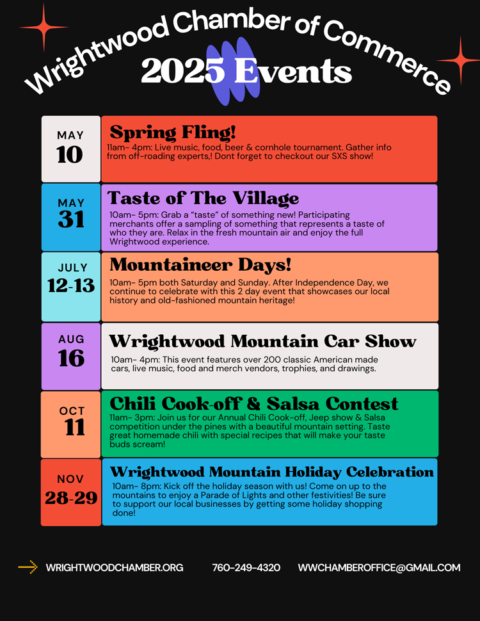 Wrightwood Chamber of Commerce

2025 Events

MAY
10

Spring Fling!

11am- 4pm: Live music, food, beer & cornhole tournament. Gather info from off-roading experts,! Dont forget to checkout our SXS show!

MAY
31

Taste of The Village

10am- 5pm: Grab a "taste" of something new! Participating merchants offer a sampling of something that represents a taste of who they are. Relax in the fresh mountain air and enjoy the full Wrightwood experience.

JULY
12-13

Mountaineer Days!

10am- 5pm both Saturday and Sunday. After Independence Day, we continue to celebrate with this 2 day event that showcases our local history and old-fashioned mountain heritage!

AUG
16

Wrightwood Mountain Car Show

10am- 4pm: This event features over 200 classic American made cars, live music, food and merch vendors, trophies, and drawings.

OCT
11

Chili Cook-off & Salsa Contest

11am- 3pm: Join us for our Annual Chili Cook-off, Jeep show & Salsa competition under the pines with a beautiful mountain setting. Taste great homemade chili with special recipes that will make your taste buds scream!

NOV
28-29

Wrightwood Mountain Holiday Celebration

10am- 8pm: Kick off the holiday season with us! Come on up to the mountains to enjoy a Parade of Lights and other festivities! Be sure to support our local businesses by getting some holiday shopping done!

WRIGHTWOODCHAMBER.ORG 760-249-4320 WWCHAMBEROFFICE@GMAIL.COM